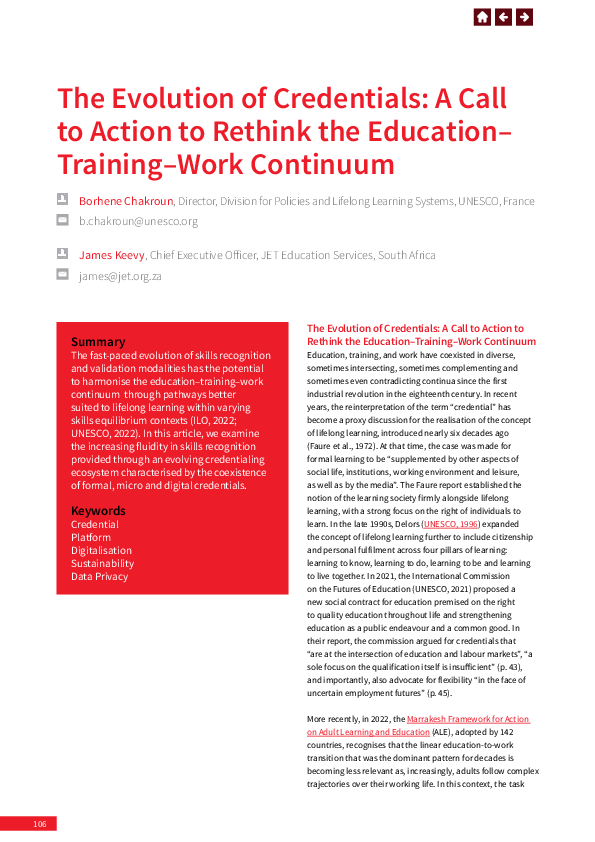 The Evolution of Credentials: A Call to Action to Rethink the Education–Training–Work Continuum

Borhene Chakroun, Director, Division for Policies and Lifelong Learning Systems, UNESCO, France
b.chakroun@unesco.org

James Keevy, Chief Executive Officer, JET Education Services, South Africa
james@jet.org.za

Summary
The fast-paced evolution of skills recognition and validation modalities has the potential to harmonise the education–training–work continuum through pathways better suited to lifelong learning within varying skills equilibrium contexts (ILO, 2022; UNESCO, 2022). In this article, we examine the increasing fluidity in skills recognition provided through an evolving credentialing ecosystem characterised by the coexistence of formal, micro and digital credentials.

Keywords
Credential
Platform
Digitalisation
Sustainability
Data Privacy

The Evolution of Credentials: A Call to Action to Rethink the Education–Training–Work Continuum
Education, training, and work have coexisted in diverse, sometimes intersecting, sometimes complementing and sometimes even contradicting continua since the first industrial revolution in the eighteenth century. In recent years, the reinterpretation of the term "credential" has become a proxy discussion for the realisation of the concept of lifelong learning, introduced nearly six decades ago (Faure et al., 1972). At that time, the case was made for formal learning to be "supplemented by other aspects of social life, institutions, working environment and leisure, as well as by the media". The Faure report established the notion of the learning society firmly alongside lifelong learning, with a strong focus on the right of individuals to learn. In the late 1990s, Delors (UNESCO, 1996) expanded the concept of lifelong learning further to include citizenship and personal fulfilment across four pillars of learning: learning to know, learning to do, learning to be and learning to live together. In 2021, the International Commission on the Futures of Education (UNESCO, 2021) proposed a new social contract for education premised on the right to quality education throughout life and strengthening education as a public endeavour and a common good. In their report, the commission argued for credentials that "are at the intersection of education and labour markets", "a sole focus on the qualification itself is insufficient" (p. 43), and importantly, also advocate for flexibility "in the face of uncertain employment futures" (p. 45).

More recently, in 2022, the Marrakesh Framework for Action on Adult Learning and Education (ALE), adopted by 142 countries, recognises that the linear education-to-work transition that was the dominant pattern for decades is becoming less relevant as, increasingly, adults follow complex trajectories over their working life. In this context, the task

106